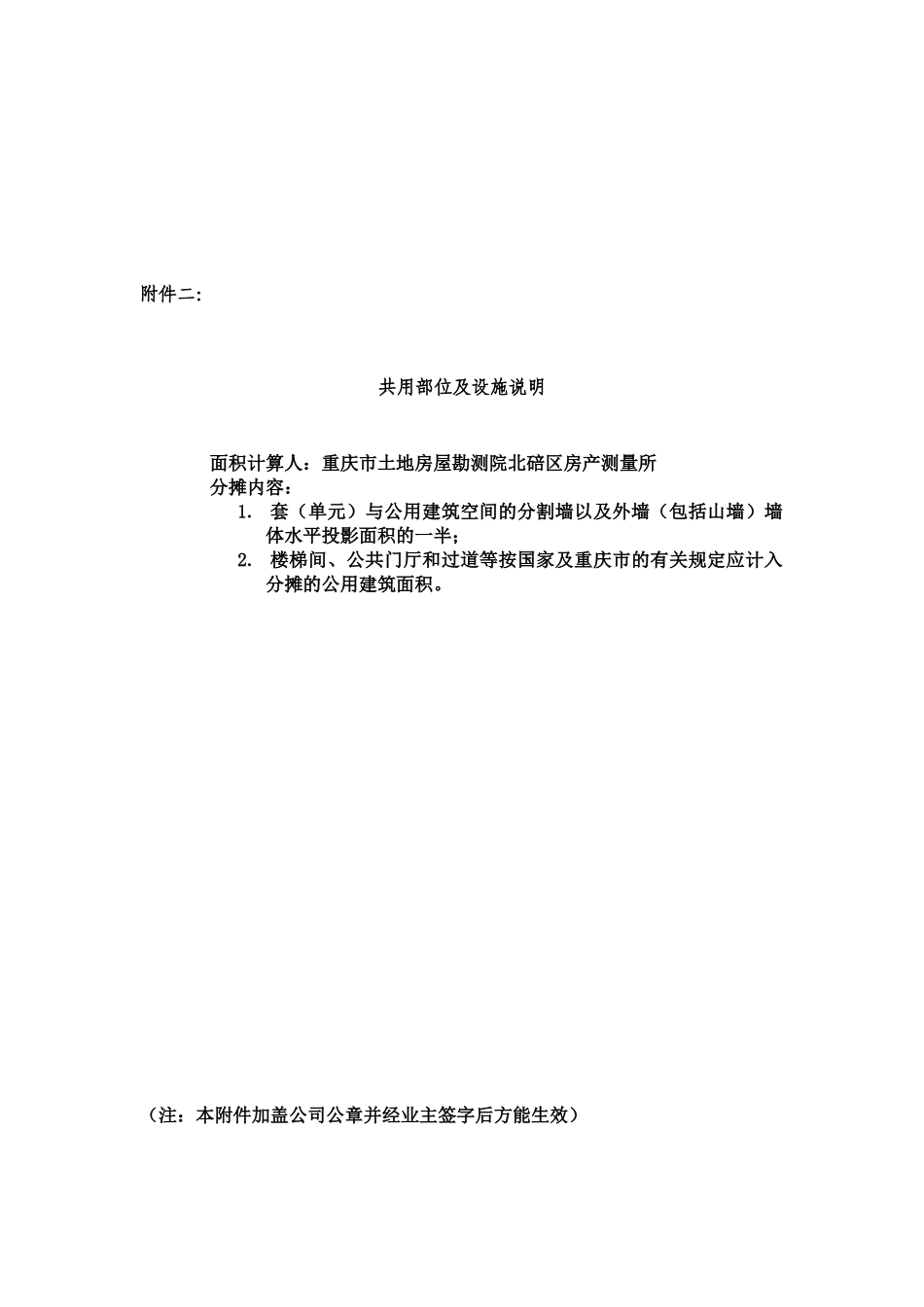 附件二:

共用部位及设施说明

面积计算人：重庆市土地房屋勘测院北碚区房产测量所
分摊内容：
1. 套（单元）与公用建筑空间的分割墙以及外墙（包括山墙）墙体水平投影面积的一半；
2. 楼梯间、公共门厅和过道等按国家及重庆市的有关规定应计入分摊的公用建筑面积。

（注：本附件加盖公司公章并经业主签字后方能生效）